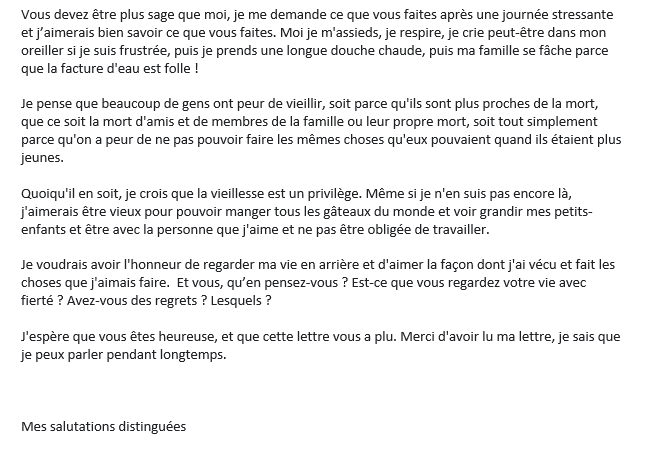 Vous devez être plus sage que moi, je me demande ce que vous faites après une journée stressante et j'aimerais bien savoir ce que vous faites. Moi je m'assieds, je respire, je crie peut-être dans mon oreiller si je suis frustrée, puis je prends une longue douche chaude, puis ma famille se fâche parce que la facture d'eau est folle !

Je pense que beaucoup de gens ont peur de vieillir, soit parce qu'ils sont plus proches de la mort, que ce soit la mort d'amis et de membres de la famille ou leur propre mort, soit tout simplement parce qu'on a peur de ne pas pouvoir faire les mêmes choses qu'eux pouvaient quand ils étaient plus jeunes.

Quoiqu'il en soit, je crois que la vieillesse est un privilège. Même si je n'en suis pas encore là, j'aimerais être vieux pour pouvoir manger tous les gâteaux du monde et voir grandir mes petits-enfants et être avec la personne que j'aime et ne pas être obligée de travailler.

Je voudrais avoir l'honneur de regarder ma vie en arrière et d'aimer la façon dont j'ai vécu et fait les choses que j'aimais faire. Et vous, qu'en pensez-vous ? Est-ce que vous regardez votre vie avec fierté ? Avez-vous des regrets ? Lesquels ?

J'espère que vous êtes heureuse, et que cette lettre vous a plu. Merci d'avoir lu ma lettre, je sais que je peux parler pendant longtemps.

Mes salutations distinguées